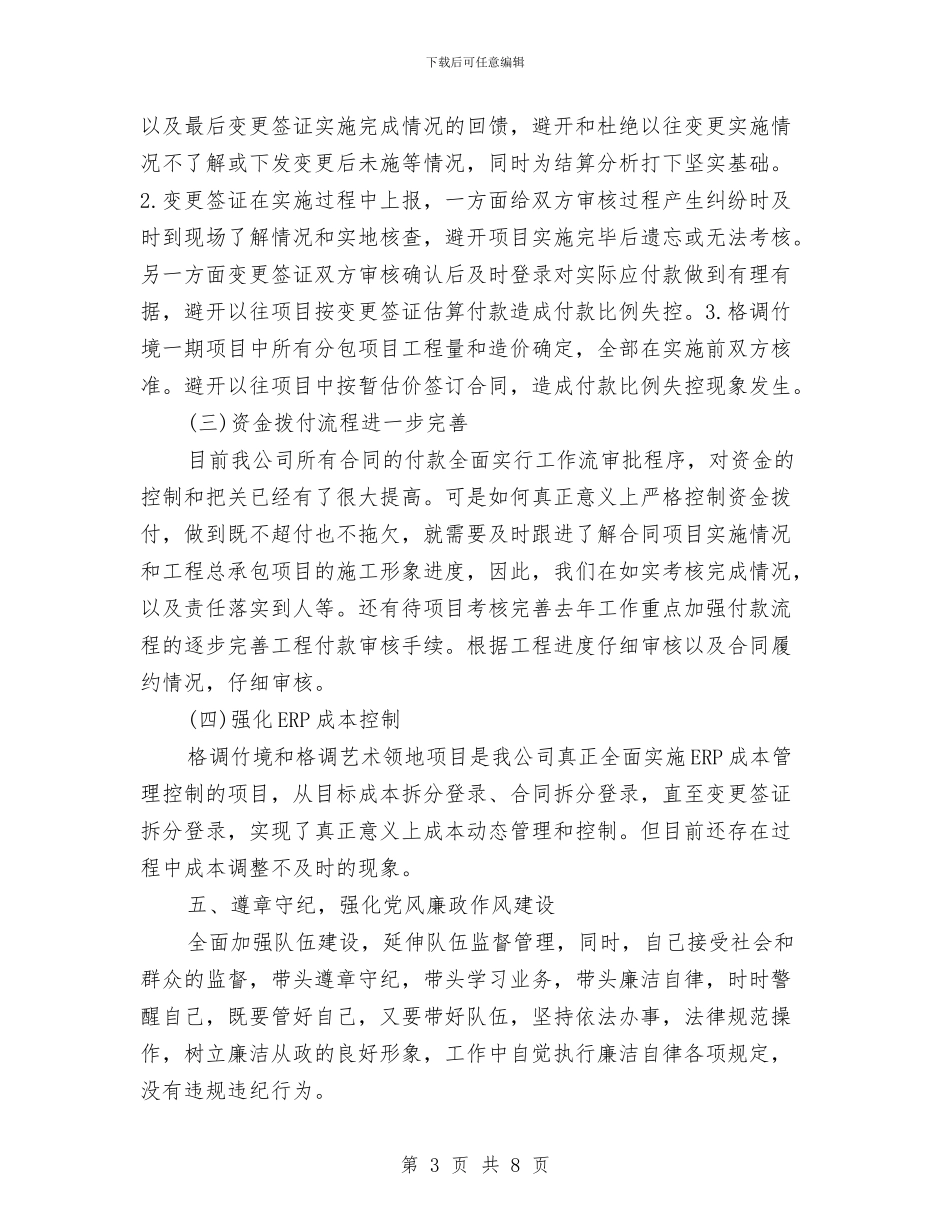 下载后可任意编辑

以及最后变更签证实施完成情况的回馈，避开和杜绝以往变更实施情况不了解或下发变更后未施等情况，同时为结算分析打下坚实基础。2.变更签证在实施过程中上报，一方面给双方审核过程产生纠纷时及时到现场了解情况和实地核查，避开项目实施完毕后遗忘或无法考核。另一方面变更签证双方审核确认后及时登录对实际应付款做到有理有据，避开以往项目按变更签证估算付款造成付款比例失控。3.格调竹境一期项目中所有分包项目工程量和造价确定，全部在实施前双方核准。避开以往项目中按暂估价签订合同，造成付款比例失控现象发生。

(三)资金拨付流程进一步完善

目前我公司所有合同的付款全面实行工作流审批程序，对资金的控制和把关已经有了很大提高。可是如何真正意义上严格控制资金拨付，做到既不超付也不拖欠，就需要及时跟进了解合同项目实施情况和工程总承包项目的施工形象进度，因此，我们在如实考核完成情况，以及责任落实到人等。还有待项目考核完善去年工作重点加强付款流程的逐步完善工程付款审核手续。根据工程进度仔细审核以及合同履约情况，仔细审核。

(四)强化ERP成本控制

格调竹境和格调艺术领地项目是我公司真正全面实施ERP成本管理控制的项目，从目标成本拆分登录、合同拆分登录，直至变更签证拆分登录，实现了真正意义上成本动态管理和控制。但目前还存在过程中成本调整不及时的现象。

五、遵章守纪，强化党风廉政作风建设

全面加强队伍建设，延伸队伍监督管理，同时，自己接受社会和群众的监督，带头遵章守纪，带头学习业务，带头廉洁自律，时时警醒自己，既要管好自己，又要带好队伍，坚持依法办事，法律规范操作，树立廉洁从政的良好形象，工作中自觉执行廉洁自律各项规定，没有违规违纪行为。

第 3 页 共 8 页